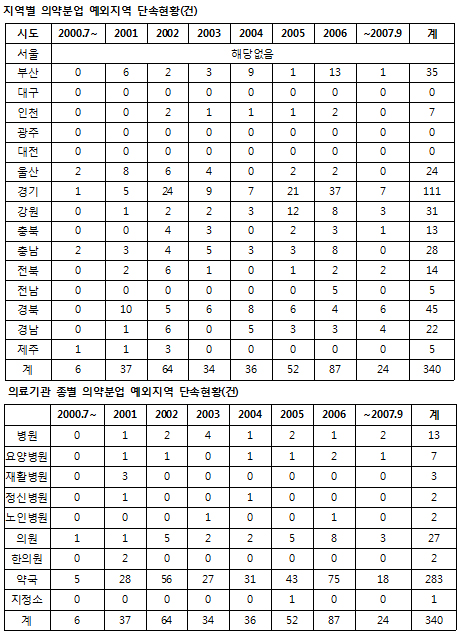 지역별 의약분업 예외지역 단속현황(건)

| 시도 | 2000.7~ | 2001 | 2002 | 2003 | 2004 | 2005 | 2006 | ~2007.9 | 계 |
|---|---|---|---|---|---|---|---|---|---|
| 서울 | 해당없음 | | | | | | | | |
| 부산 | 0 | 6 | 2 | 3 | 9 | 1 | 13 | 1 | 35 |
| 대구 | 0 | 0 | 0 | 0 | 0 | 0 | 0 | 0 | 0 |
| 인천 | 0 | 0 | 2 | 1 | 1 | 1 | 2 | 0 | 7 |
| 광주 | 0 | 0 | 0 | 0 | 0 | 0 | 0 | 0 | 0 |
| 대전 | 0 | 0 | 0 | 0 | 0 | 0 | 0 | 0 | 0 |
| 울산 | 2 | 8 | 6 | 4 | 0 | 2 | 2 | 0 | 24 |
| 경기 | 1 | 5 | 24 | 9 | 7 | 21 | 37 | 7 | 111 |
| 강원 | 0 | 1 | 2 | 2 | 3 | 12 | 8 | 3 | 31 |
| 충북 | 0 | 0 | 4 | 3 | 0 | 2 | 3 | 1 | 13 |
| 충남 | 2 | 3 | 4 | 5 | 3 | 3 | 8 | 0 | 28 |
| 전북 | 0 | 2 | 6 | 1 | 0 | 1 | 2 | 2 | 14 |
| 전남 | 0 | 0 | 0 | 0 | 0 | 0 | 5 | 0 | 5 |
| 경북 | 0 | 10 | 5 | 6 | 8 | 6 | 4 | 6 | 45 |
| 경남 | 0 | 1 | 6 | 0 | 5 | 3 | 3 | 4 | 22 |
| 제주 | 1 | 1 | 3 | 0 | 0 | 0 | 0 | 0 | 5 |
| 계 | 6 | 37 | 64 | 34 | 36 | 52 | 87 | 24 | 340 |

의료기관 종별 의약분업 예외지역 단속현황(건)

| | 2000.7~ | 2001 | 2002 | 2003 | 2004 | 2005 | 2006 | ~2007.9 | 계 |
|---|---|---|---|---|---|---|---|---|---|
| 병원 | 0 | 1 | 2 | 4 | 1 | 2 | 1 | 2 | 13 |
| 요양병원 | 0 | 1 | 1 | 0 | 1 | 1 | 2 | 1 | 7 |
| 재활병원 | 0 | 3 | 0 | 0 | 0 | 0 | 0 | 0 | 3 |
| 정신병원 | 0 | 1 | 0 | 0 | 1 | 0 | 0 | 0 | 2 |
| 노인병원 | 0 | 0 | 0 | 1 | 0 | 0 | 1 | 0 | 2 |
| 의원 | 1 | 1 | 5 | 2 | 2 | 5 | 8 | 3 | 27 |
| 한의원 | 0 | 2 | 0 | 0 | 0 | 0 | 0 | 0 | 2 |
| 약국 | 5 | 28 | 56 | 27 | 31 | 43 | 75 | 18 | 283 |
| 지정소 | 0 | 0 | 0 | 0 | 0 | 1 | 0 | 0 | 1 |
| 계 | 6 | 37 | 64 | 34 | 36 | 52 | 87 | 24 | 340 |